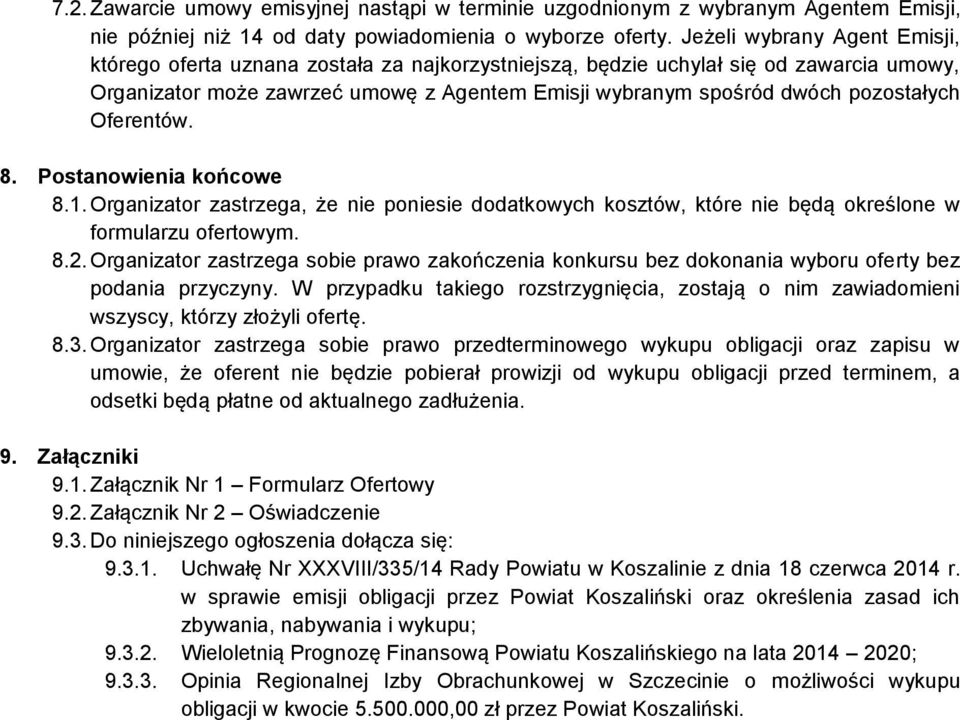 7.2. Zawarcie umowy emisyjnej nastąpi w terminie uzgodnionym z wybranym Agentem Emisji, nie później niż 14 od daty powiadomienia o wyborze oferty. Jeżeli wybrany Agent Emisji, którego oferta uznana została za najkorzystniejszą, będzie uchylał się od zawarcia umowy, Organizator może zawrzeć umowę z Agentem Emisji wybranym spośród dwóch pozostałych Oferentów.

8. Postanowienia końcowe

8.1. Organizator zastrzega, że nie poniesie dodatkowych kosztów, które nie będą określone w formularzu ofertowym.

8.2. Organizator zastrzega sobie prawo zakończenia konkursu bez dokonania wyboru oferty bez podania przyczyny. W przypadku takiego rozstrzygnięcia, zostają o nim zawiadomieni wszyscy, którzy złożyli ofertę.

8.3. Organizator zastrzega sobie prawo przedterminowego wykupu obligacji oraz zapisu w umowie, że oferent nie będzie pobierał prowizji od wykupu obligacji przed terminem, a odsetki będą płatne od aktualnego zadłużenia.

9. Załączniki

9.1. Załącznik Nr 1 – Formularz Ofertowy

9.2. Załącznik Nr 2 – Oświadczenie

9.3. Do niniejszego ogłoszenia dołącza się:

9.3.1. Uchwałę Nr XXXVIII/335/14 Rady Powiatu w Koszalinie z dnia 18 czerwca 2014 r. w sprawie emisji obligacji przez Powiat Koszaliński oraz określenia zasad ich zbywania, nabywania i wykupu;

9.3.2. Wieloletnią Prognozę Finansową Powiatu Koszalińskiego na lata 2014 – 2020;

9.3.3. Opinia Regionalnej Izby Obrachunkowej w Szczecinie o możliwości wykupu obligacji w kwocie 5.500.000,00 zł przez Powiat Koszaliński.